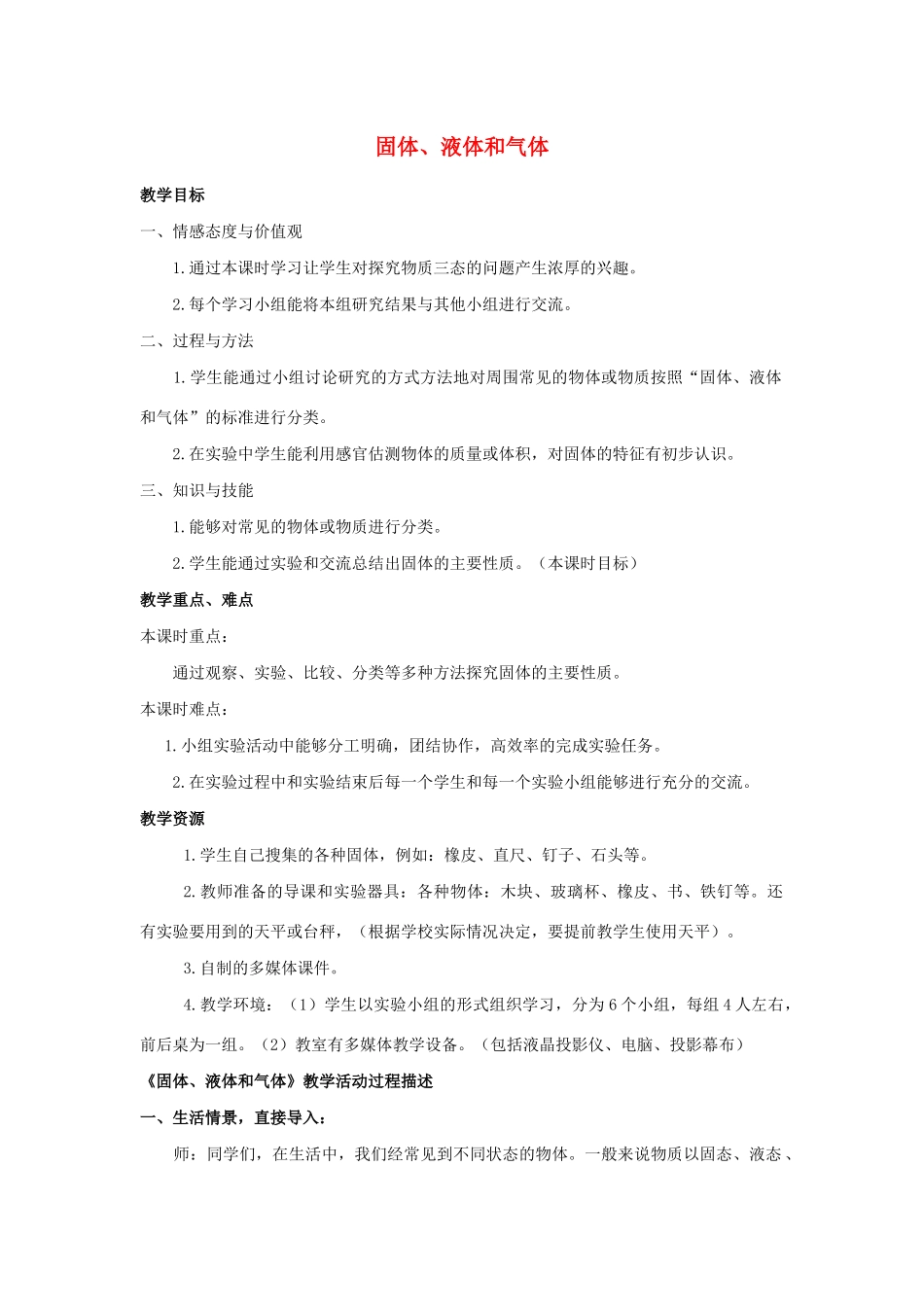 固体、液体和气体

教学目标

一、情感态度与价值观

1.通过本课时学习让学生对探究物质三态的问题产生浓厚的兴趣。

2.每个学习小组能将本组研究结果与其他小组进行交流。

二、过程与方法

1.学生能通过小组讨论研究的方式方法地对周围常见的物体或物质按照“固体、液体和气体”的标准进行分类。

2.在实验中学生能利用感官估测物体的质量或体积，对固体的特征有初步认识。

三、知识与技能

1.能够对常见的物体或物质进行分类。

2.学生能通过实验和交流总结出固体的主要性质。（本课时目标）

教学重点、难点

本课时重点：

通过观察、实验、比较、分类等多种方法探究固体的主要性质。

本课时难点：

1.小组实验活动中能够分工明确，团结协作，高效率的完成实验任务。

2.在实验过程中和实验结束后每一个学生和每一个实验小组能够进行充分的交流。

教学资源

1.学生自己搜集的各种固体，例如：橡皮、直尺、钉子、石头等。

2.教师准备的导课和实验器具：各种物体：木块、玻璃杯、橡皮、书、铁钉等。还有实验要用到的天平或台秤，（根据学校实际情况决定，要提前教学生使用天平）。

3.自制的多媒体课件。

4.教学环境：（1）学生以实验小组的形式组织学习，分为6个小组，每组4人左右，前后桌为一组。（2）教室有多媒体教学设备。（包括液晶投影仪、电脑、投影幕布）

《固体、液体和气体》教学活动过程描述

一、生活情景，直接导入：

师：同学们，在生活中，我们经常见到不同状态的物体。一般来说物质以固态、液态、